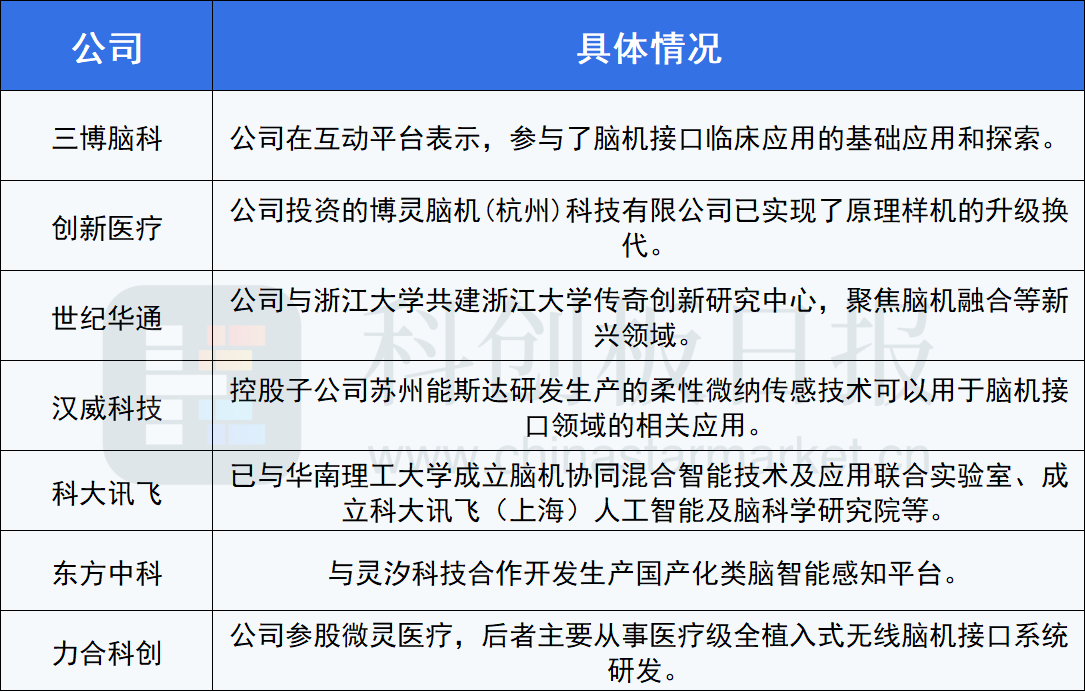 | 公司 | 具体情况 |
|---|---|
| 三博脑科 | 公司在互动平台表示，参与了脑机接口临床应用的基础应用和探索。 |
| 创新医疗 | 公司投资的博灵脑机（杭州）科技有限公司已实现了原理样机的升级换代。 |
| 世纪华通 | 公司与浙江大学共建浙江大学传奇创新研究中心，聚焦脑机融合等新兴领域。 |
| 汉威科技 | 控股子公司苏州能斯达研发生产的柔性微纳传感技术可以用于脑机接口领域的相关应用。 |
| 科大讯飞 | 已与华南理工大学成立脑机协同混合智能技术及应用联合实验室、成立科大讯飞（上海）人工智能及脑科学研究院等。 |
| 东方中科 | 与灵汐科技合作开发生产国产化类脑智能感知平台。 |
| 力合科创 | 公司参股微灵医疗，后者主要从事医疗级全植入式无线脑机接口系统研发。 |

科创板日报
www.chinastarmarket.cn